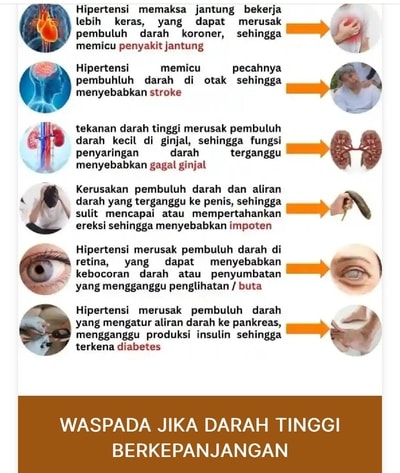 Hipertensi memaksa jantung bekerja lebih keras, yang dapat merusak pembuluh darah koroner, sehingga memicu penyakit jantung

Hipertensi memicu pecahnya pembuhluh darah di otak sehingga menyebabkan stroke

tekanan darah tinggi merusak pembuluh darah kecil di ginjal, sehingga fungsi penyaringan darah terganggu menyebabkan gagal ginjal

Kerusakan pembuluh darah dan aliran darah yang terganggu ke penis, sehingga sulit mencapai atau mempertahankan ereksi sehingga menyebabkan impoten

Hipertensi merusak pembuluh darah di retina, yang dapat menyebabkan kebocoran darah atau penyumbatan yang mengganggu penglihatan / buta

Hipertensi merusak pembuluh darah yang mengatur aliran darah ke pankreas, mengganggu produksi insulin sehingga terkena diabetes

WASPADA JIKA DARAH TINGGI BERKEPANJANGAN